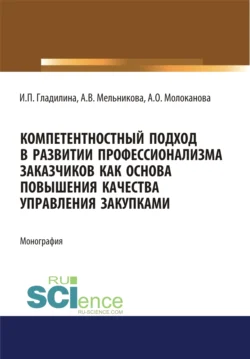 И.П. Гладилина, А.В. Мельникова, А.О. Молоканова

КОМПЕТЕНТНОСТНЫЙ ПОДХОД В РАЗВИТИИ ПРОФЕССИОНАЛИЗМА ЗАКАЗЧИКОВ КАК ОСНОВА ПОВЫШЕНИЯ КАЧЕСТВА УПРАВЛЕНИЯ ЗАКУПКАМИ

Монография

RU
SCIence
RU-SCIENCE.COM